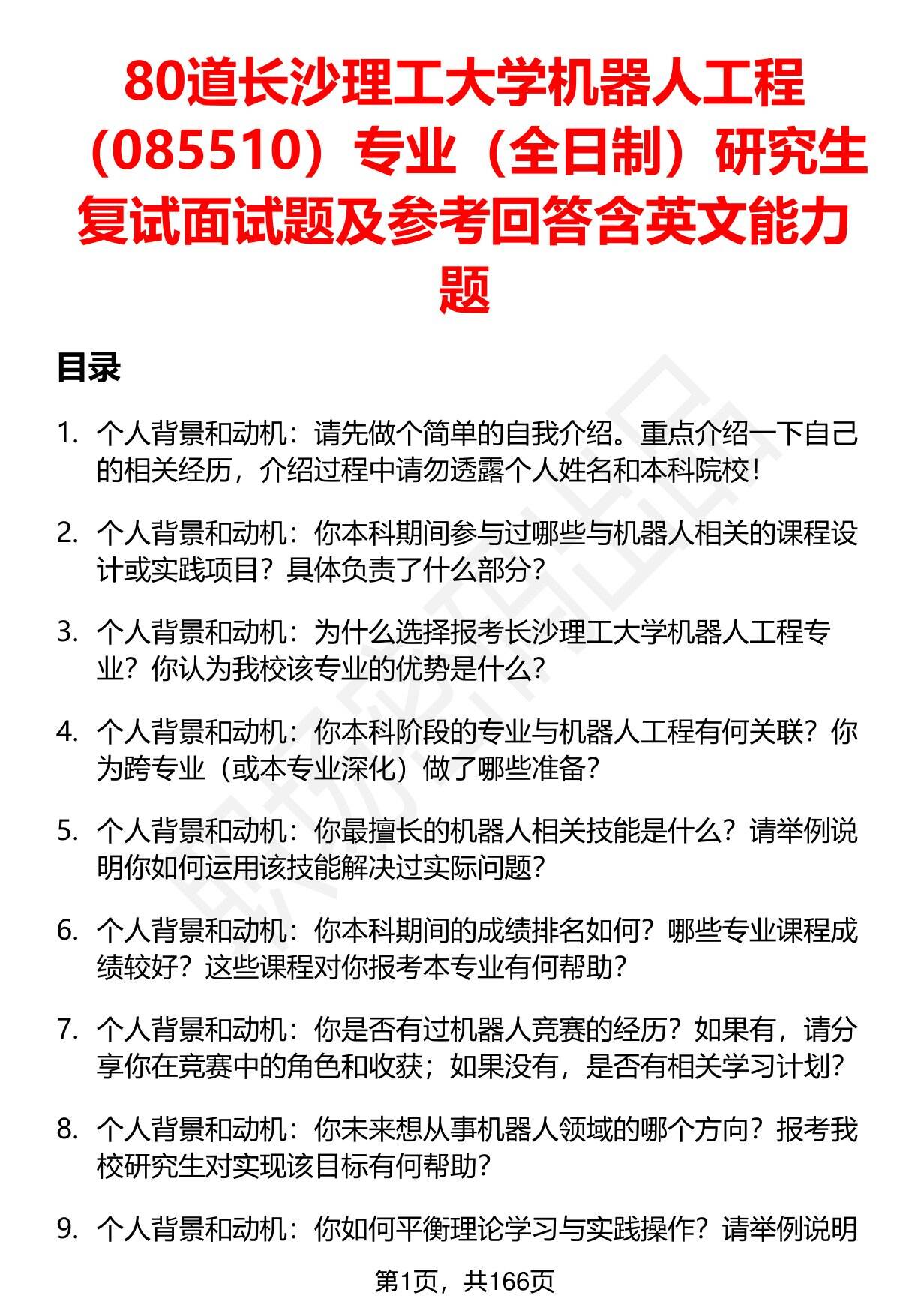 80道长沙理工大学机器人工程（085510）专业（全日制）研究生复试面试题及参考回答含英文能力题

目录

1. 个人背景和动机：请先做个简单的自我介绍。重点介绍一下自己的相关经历，介绍过程中请勿透露个人姓名和本科院校！

2. 个人背景和动机：你本科期间参与过哪些与机器人相关的课程设计或实践项目？具体负责了什么部分？

3. 个人背景和动机：为什么选择报考长沙理工大学机器人工程专业？你认为我校该专业的优势是什么？

4. 个人背景和动机：你本科阶段的专业与机器人工程有何关联？你为跨专业（或本专业深化）做了哪些准备？

5. 个人背景和动机：你最擅长的机器人相关技能是什么？请举例说明你如何运用该技能解决过实际问题？

6. 个人背景和动机：你本科期间的成绩排名如何？哪些专业课程成绩较好？这些课程对你报考本专业有何帮助？

7. 个人背景和动机：你是否有过机器人竞赛的经历？如果有，请分享你在竞赛中的角色和收获；如果没有，是否有相关学习计划？

8. 个人背景和动机：你未来想从事机器人领域的哪个方向？报考我校研究生对实现该目标有何帮助？

9. 个人背景和动机：你如何平衡理论学习与实践操作？请举例说明

第1页，共166页